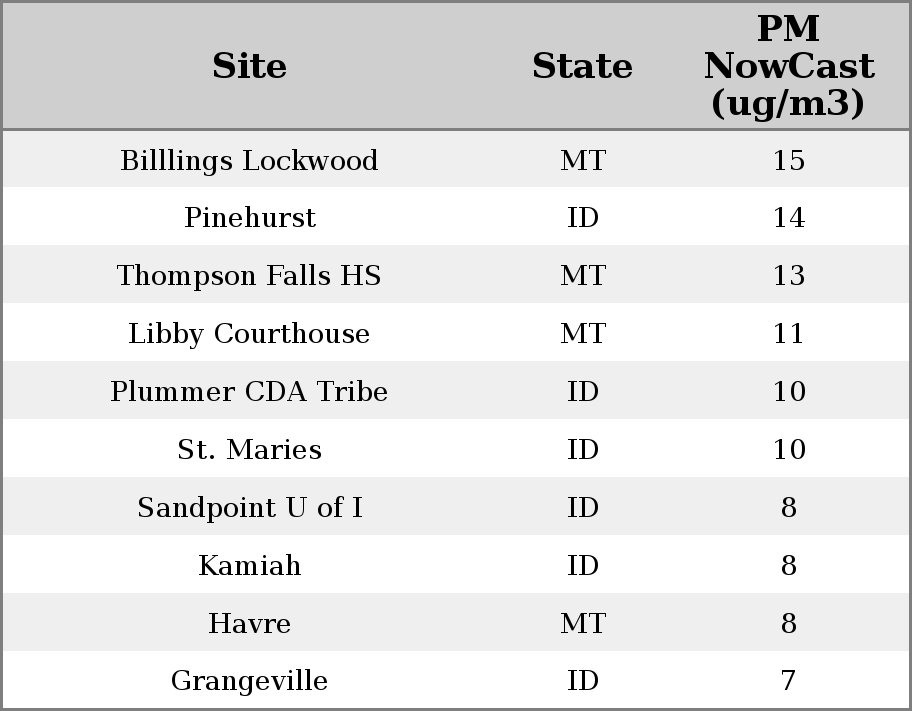 | Site | State | PM NowCast (ug/m3) |
|---|---|---|
| Billlings Lockwood | MT | 15 |
| Pinehurst | ID | 14 |
| Thompson Falls HS | MT | 13 |
| Libby Courthouse | MT | 11 |
| Plummer CDA Tribe | ID | 10 |
| St. Maries | ID | 10 |
| Sandpoint U of I | ID | 8 |
| Kamiah | ID | 8 |
| Havre | MT | 8 |
| Grangeville | ID | 7 |